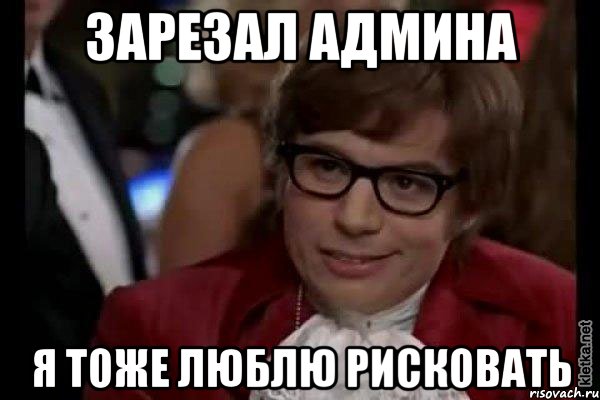 ЗАРЕЗАЛ АДМИНА

Я ТОЖЕ ЛЮБЛЮ РИСКОВАТЬ

kletka.net

risovach.ru